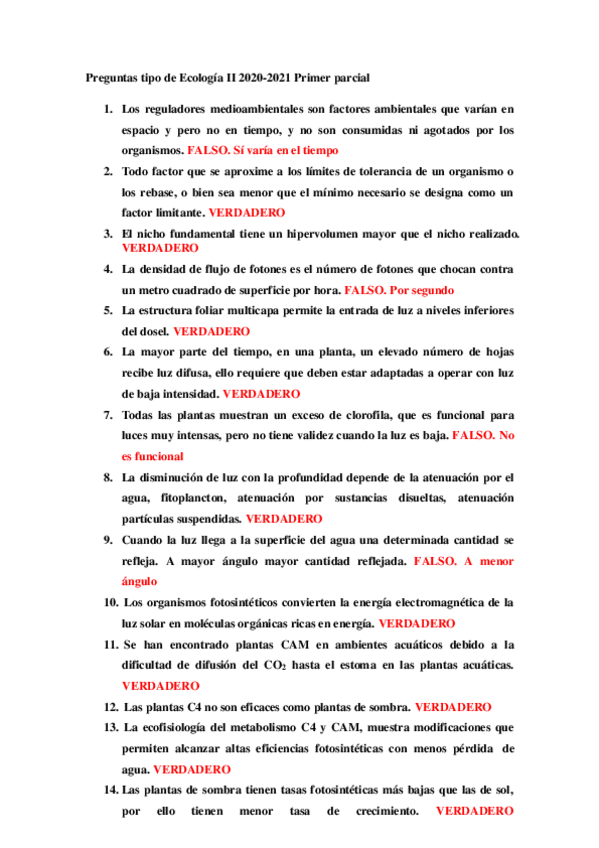 Preguntas tipo de Ecología II 2020-2021 Primer parcial

1. Los reguladores medioambientales son factores ambientales que varían en espacio y pero no en tiempo, y no son consumidas ni agotados por los organismos. FALSO. Sí varía en el tiempo

2. Todo factor que se aproxime a los límites de tolerancia de un organismo o los rebase, o bien sea menor que el mínimo necesario se designa como un factor limitante. VERDADERO

3. El nicho fundamental tiene un hipervolumen mayor que el nicho realizado. VERDADERO

4. La densidad de flujo de fotones es el número de fotones que chocan contra un metro cuadrado de superficie por hora. FALSO. Por segundo

5. La estructura foliar multicapa permite la entrada de luz a niveles inferiores del dosel. VERDADERO

6. La mayor parte del tiempo, en una planta, un elevado número de hojas recibe luz difusa, ello requiere que deben estar adaptadas a operar con luz de baja intensidad. VERDADERO

7. Todas las plantas muestran un exceso de clorofila, que es funcional para luces muy intensas, pero no tiene validez cuando la luz es baja. FALSO. No es funcional

8. La disminución de luz con la profundidad depende de la atenuación por el agua, fitoplancton, atenuación por sustancias disueltas, atenuación partículas suspendidas. VERDADERO

9. Cuando la luz llega a la superficie del agua una determinada cantidad se refleja. A mayor ángulo mayor cantidad reflejada. FALSO. A menor ángulo

10. Los organismos fotosintéticos convierten la energía electromagnética de la luz solar en moléculas orgánicas ricas en energía. VERDADERO

11. Se han encontrado plantas CAM en ambientes acuáticos debido a la dificultad de difusión del $CO_2$ hasta el estoma en las plantas acuáticas. VERDADERO

12. Las plantas C4 no son eficaces como plantas de sombra. VERDADERO

13. La ecofisiología del metabolismo C4 y CAM, muestra modificaciones que permiten alcanzar altas eficiencias fotosintéticas con menos pérdida de agua. VERDADERO

14. Las plantas de sombra tienen tasas fotosintéticas más bajas que las de sol, por ello tienen menor tasa de crecimiento. VERDADERO